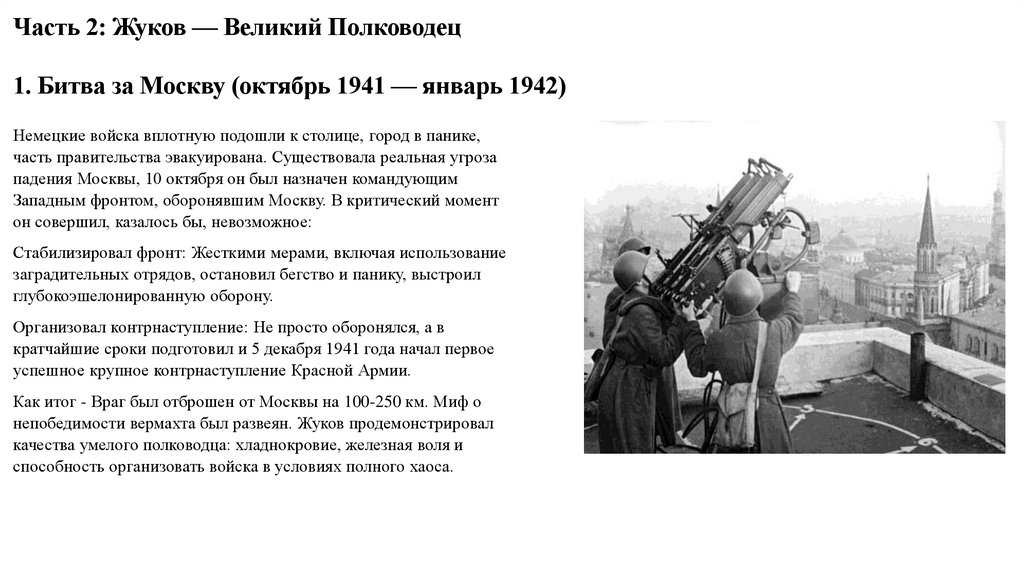 Часть 2: Жуков — Великий Полководец

1. Битва за Москву (октябрь 1941 — январь 1942)

Немецкие войска вплотную подошли к столице, город в панике, часть правительства эвакуирована. Существовала реальная угроза падения Москвы, 10 октября он был назначен командующим Западным фронтом, оборонявшим Москву. В критический момент он совершил, казалось бы, невозможное:

Стабилизировал фронт: Жесткими мерами, включая использование заградительных отрядов, остановил бегство и панику, выстроил глубокоэшелонированную оборону.

Организовал контрнаступление: Не просто оборонялся, а в кратчайшие сроки подготовил и 5 декабря 1941 года начал первое успешное крупное контрнаступление Красной Армии.

Как итог - Враг был отброшен от Москвы на 100-250 км. Миф о непобедимости вермахта был развеян. Жуков продемонстрировал качества умелого полководца: хладнокровие, железная воля и способность организовать войска в условиях полного хаоса.